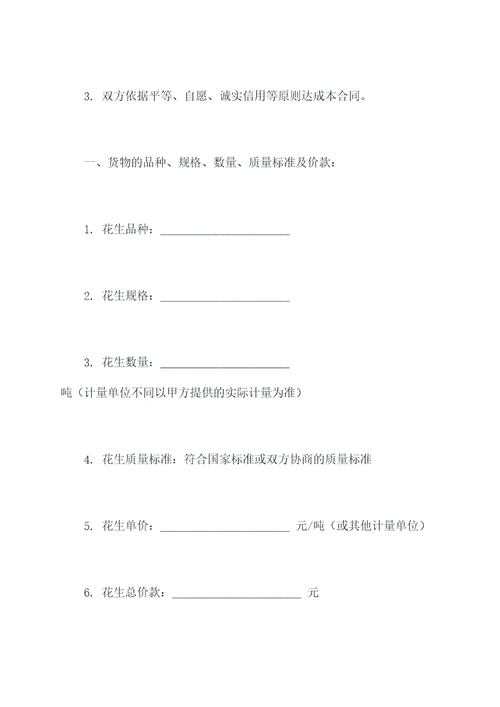 3. 双方依据平等、自愿、诚实信用等原则达成本合同。

一、货物的品种、规格、数量、质量标准及价款：

1. 花生品种：______________________

2. 花生规格：______________________

3. 花生数量：______________________ 吨（计量单位不同以甲方提供的实际计量为准）

4. 花生质量标准：符合国家标准或双方协商的质量标准

5. 花生单价：______________________ 元/吨（或其他计量单位）

6. 花生总价款：______________________ 元